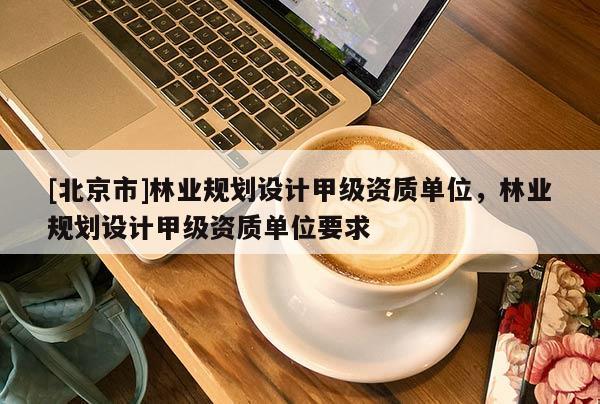 [北京市]林业规划设计甲级资质单位，林业规划设计甲级资质单位要求